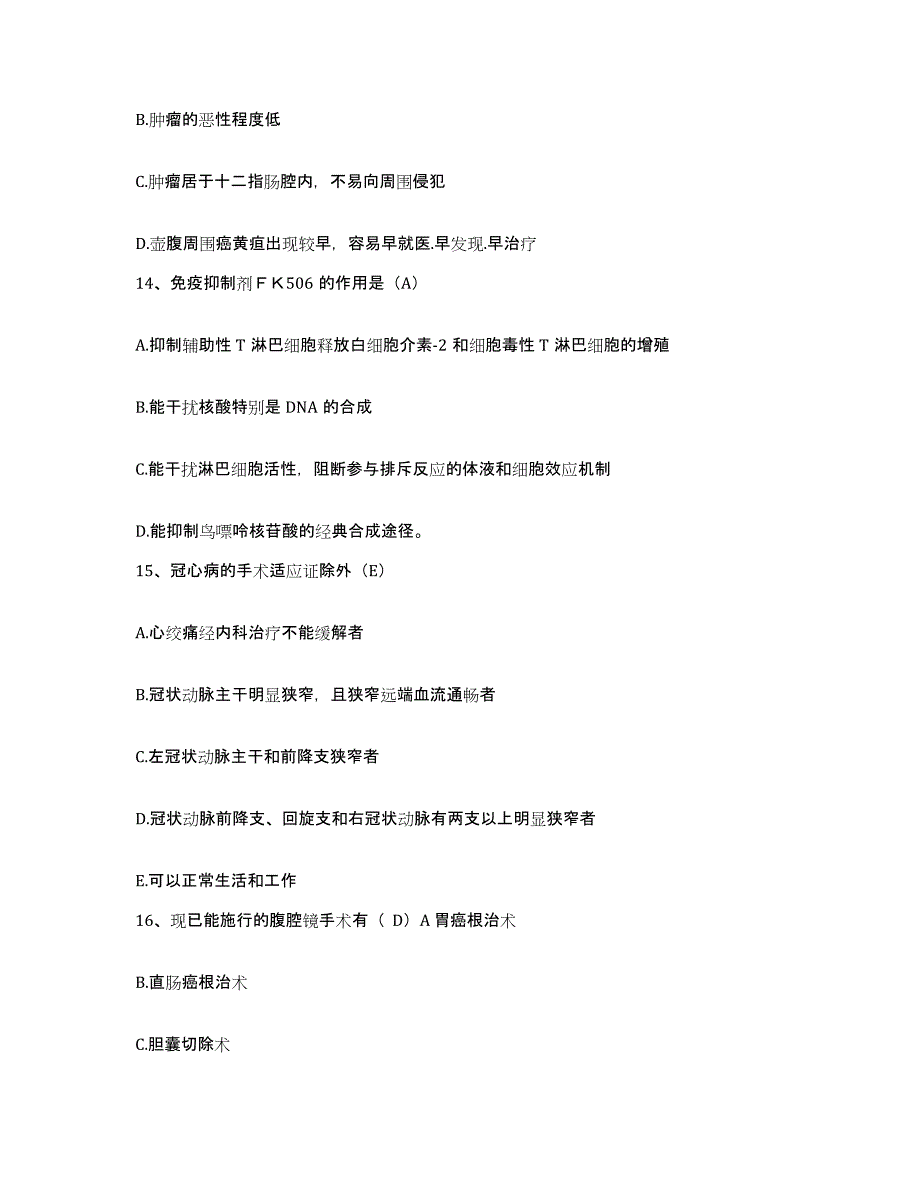 B.肿瘤的恶性程度低

C.肿瘤居于十二指肠腔内，不易向周围侵犯

D.壶腹周围癌黄疸出现较早，容易早就医.早发现.早治疗

14、免疫抑制剂ＦＫ506 的作用是（A）

A.抑制辅助性 T 淋巴细胞释放白细胞介素-2 和细胞毒性 T 淋巴细胞的增殖

B.能干扰核酸特别是 DNA 的合成

C.能干扰淋巴细胞活性，阻断参与排斥反应的体液和细胞效应机制

D.能抑制鸟嘌呤核苷酸的经典合成途径。

15、冠心病的手术适应证除外（E）

A.心绞痛经内科治疗不能缓解者

B.冠状动脉主干明显狭窄，且狭窄远端血流通畅者

C.左冠状动脉主干和前降支狭窄者

D.冠状动脉前降支、回旋支和右冠状动脉有两支以上明显狭窄者

E.可以正常生活和工作

16、现已能施行的腹腔镜手术有（ D）A 胃癌根治术

B.直肠癌根治术

C.胆囊切除术